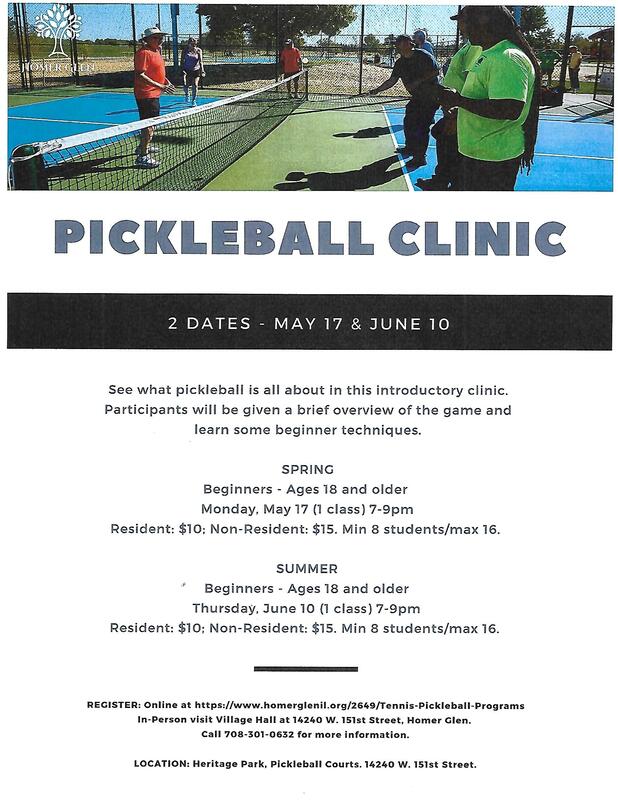 HOMER GLEN

PICKLEBALL CLINIC

2 DATES - MAY 17 & JUNE 10

See what pickleball is all about in this introductory clinic. Participants will be given a brief overview of the game and learn some beginner techniques.

SPRING
Beginners - Ages 18 and older
Monday, May 17 (1 class) 7-9pm
Resident: $10; Non-Resident: $15. Min 8 students/max 16.

SUMMER
Beginners - Ages 18 and older
Thursday, June 10 (1 class) 7-9pm
Resident: $10; Non-Resident: $15. Min 8 students/max 16.

REGISTER: Online at https://www.homerglenil.org/2649/Tennis-Pickleball-Programs
In-Person visit Village Hall at 14240 W. 151st Street, Homer Glen.
Call 708-301-0632 for more information.

LOCATION: Heritage Park, Pickleball Courts. 14240 W. 151st Street.